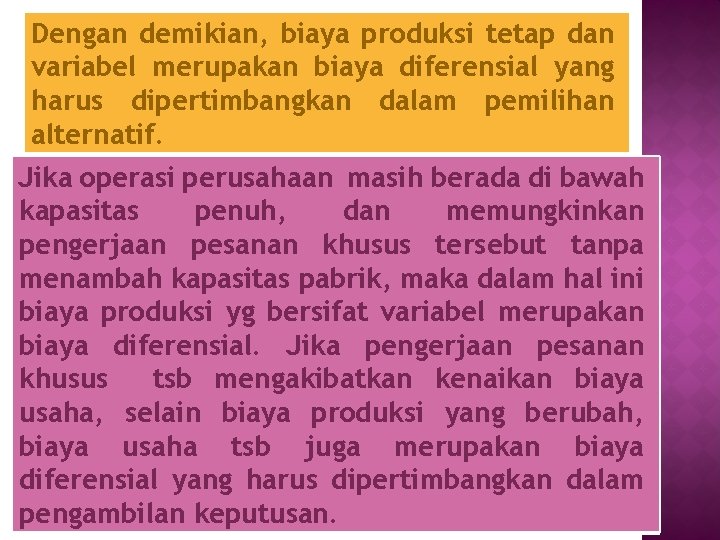 Dengan demikian, biaya produksi tetap dan variabel merupakan biaya diferensial yang harus dipertimbangkan dalam pemilihan alternatif.

Jika operasi perusahaan masih berada di bawah kapasitas penuh, dan memungkinkan pengerjaan pesanan khusus tersebut tanpa menambah kapasitas pabrik, maka dalam hal ini biaya produksi yg bersifat variabel merupakan biaya diferensial. Jika pengerjaan pesanan khusus tsb mengakibatkan kenaikan biaya usaha, selain biaya produksi yang berubah, biaya usaha tsb juga merupakan biaya diferensial yang harus dipertimbangkan dalam pengambilan keputusan.